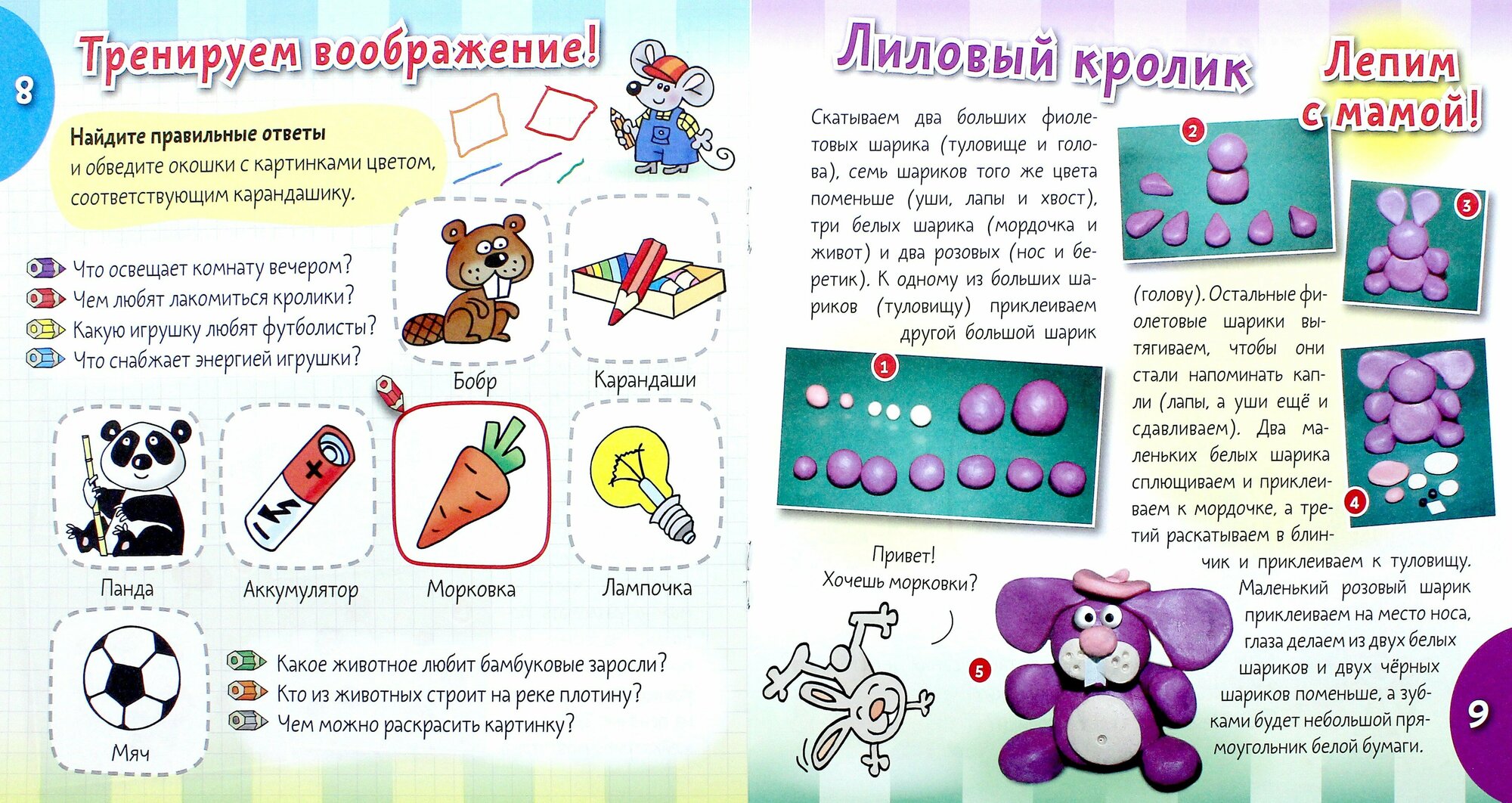 8

Тренируем воображение!

Найдите правильные ответы и обведите окошки с картинками цветом, соответствующим карандашику.

Что освещает комнату вечером?
Чем любят лакомиться кролики?
Какую игрушку любят футболисты?
Что снабжает энергией игрушки?

Бобр

Карандаши

Панда

Аккумулятор

Морковка

Лампочка

Мяч

Какое животное любит бамбуковые заросли?
Кто из животных строит на реке плотину?
Чем можно раскрасить картинку?

Лиловый кролик

Лепим с мамой!

Скатываем два больших фиолетовых шарика (туловище и голова), семь шариков того же цвета поменьше (уши, лапы и хвост), три белых шарика (мордочка и живот) и два розовых (нос и беретик). К одному из больших шариков (туловищу) приклеиваем другой большой шарик (голову). Остальные фиолетовые шарики вытягиваем, чтобы они стали напоминать капли (лапы, а уши ещё и сдавливаем). Два маленьких белых шарика сплющиваем и приклеиваем к мордочке, а третий раскатываем в блинчик и приклеиваем к туловищу. Маленький розовый шарик приклеиваем на место носа, глаза делаем из двух белых шариков и двух чёрных шариков поменьше, а зубками будет небольшой прямоугольник белой бумаги.

1

2

3

4

5

Привет!
Хочешь морковки?

9